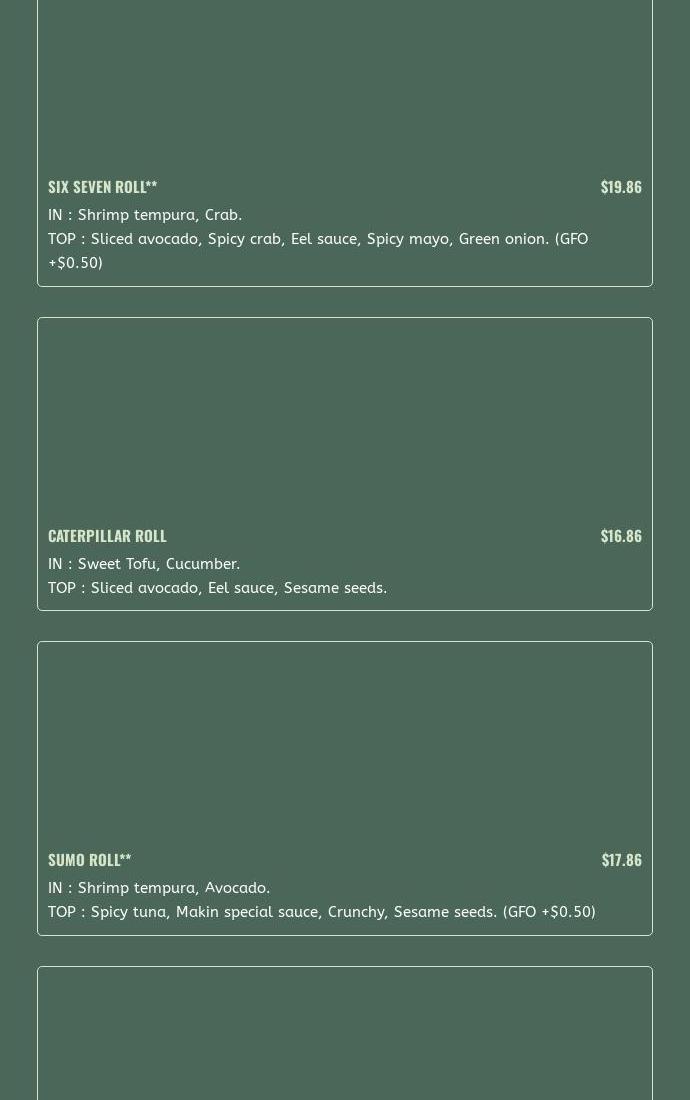 SIX SEVEN ROLL**
$19.86
IN : Shrimp tempura, Crab.
TOP : Sliced avocado, Spicy crab, Eel sauce, Spicy mayo, Green onion. (GFO +$0.50)

CATERPILLAR ROLL
$16.86
IN : Sweet Tofu, Cucumber.
TOP : Sliced avocado, Eel sauce, Sesame seeds.

SUMO ROLL**
$17.86
IN : Shrimp tempura, Avocado.
TOP : Spicy tuna, Makin special sauce, Crunchy, Sesame seeds. (GFO +$0.50)